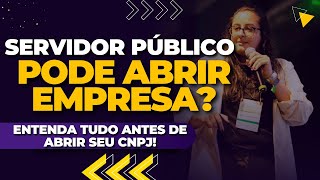 SERVIDOR PÚBLICO
PODE ABRIR EMPRESA?

ENTENDA TUDO ANTES DE ABRIR SEU CNPJ!